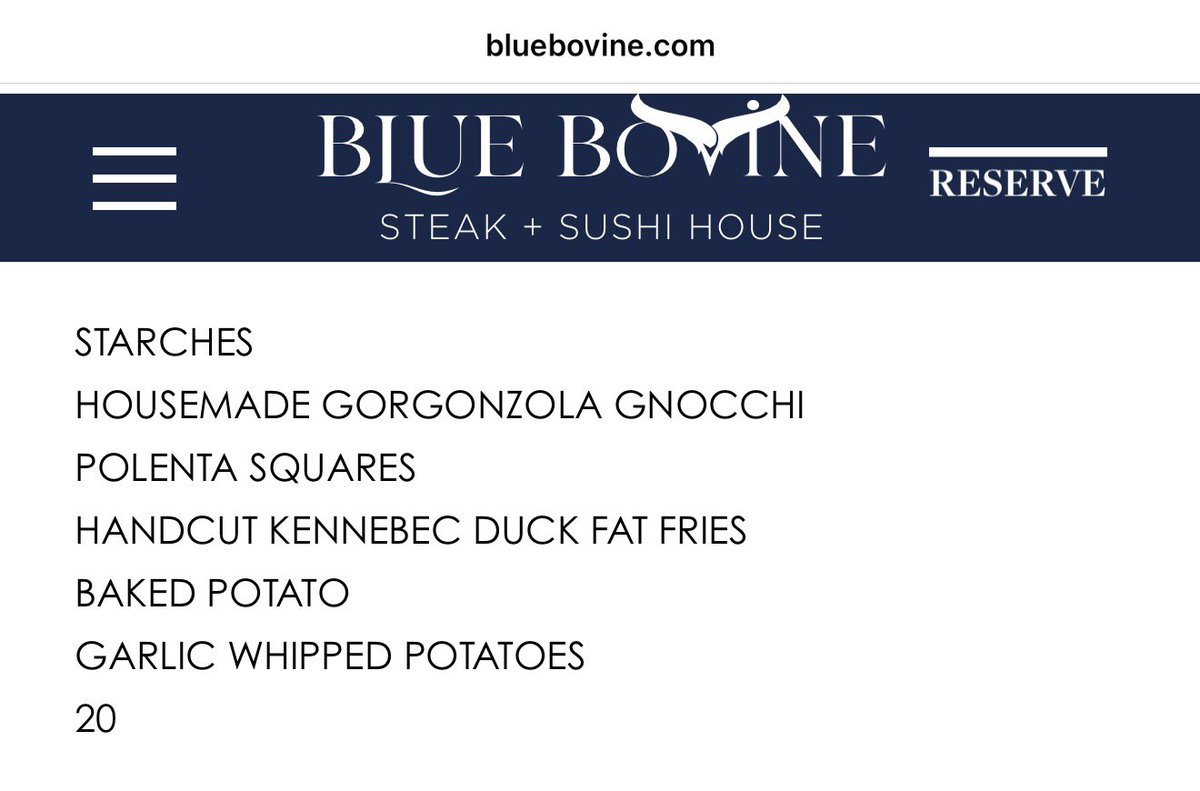 bluebovine.com

BLUE BOVINE
STEAK + SUSHI HOUSE

RESERVE

STARCHES
HOUSEMADE GORGONZOLA GNOCCHI
POLENTA SQUARES
HANDCUT KENNEBEC DUCK FAT FRIES
BAKED POTATO
GARLIC WHIPPED POTATOES
20